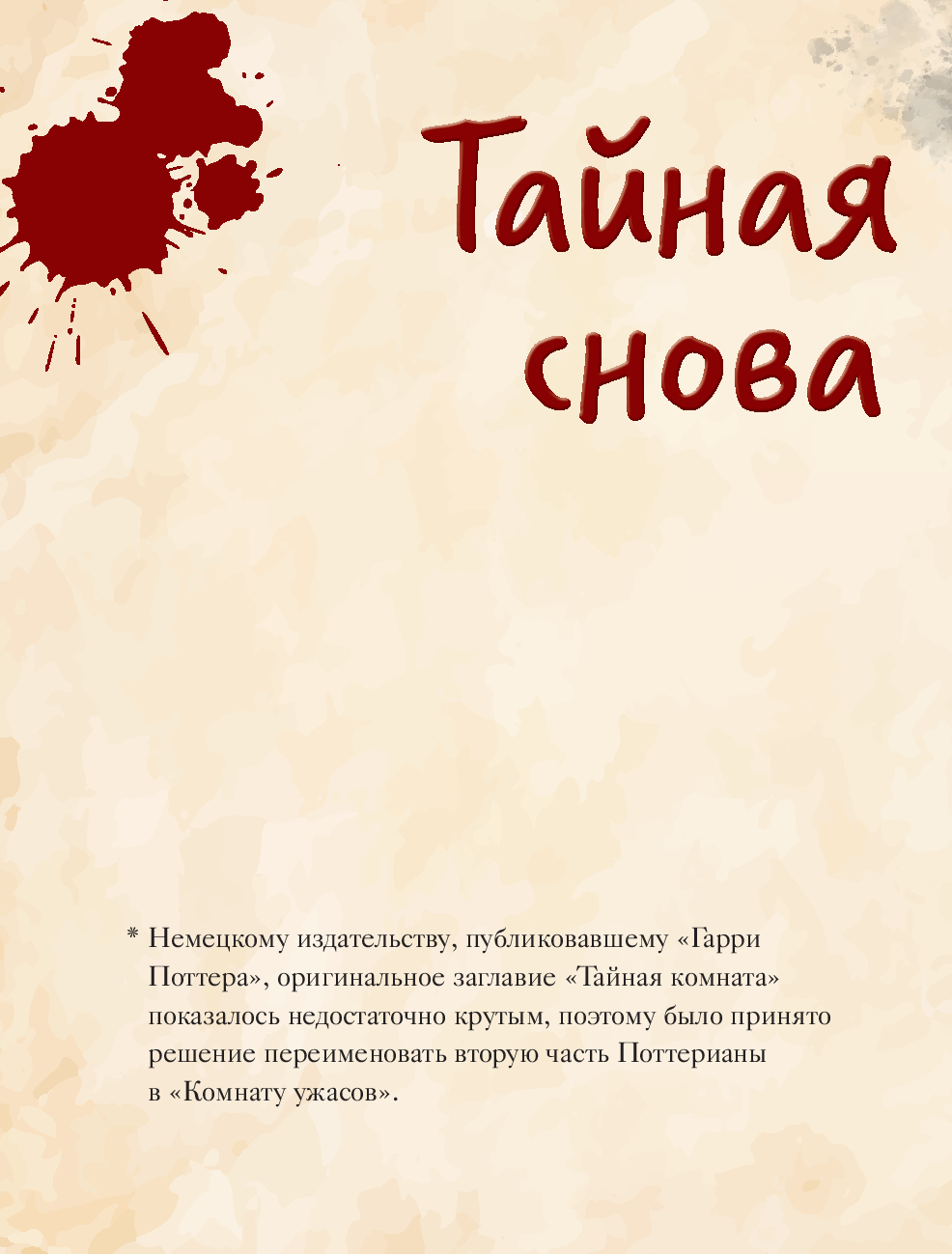 Тайная снова

* Немецкому издательству, публиковавшему «Гарри Поттера», оригинальное заглавие «Тайная комната» показалось недостаточно крутым, поэтому было принято решение переименовать вторую часть Поттерианы в «Комнату ужасов».